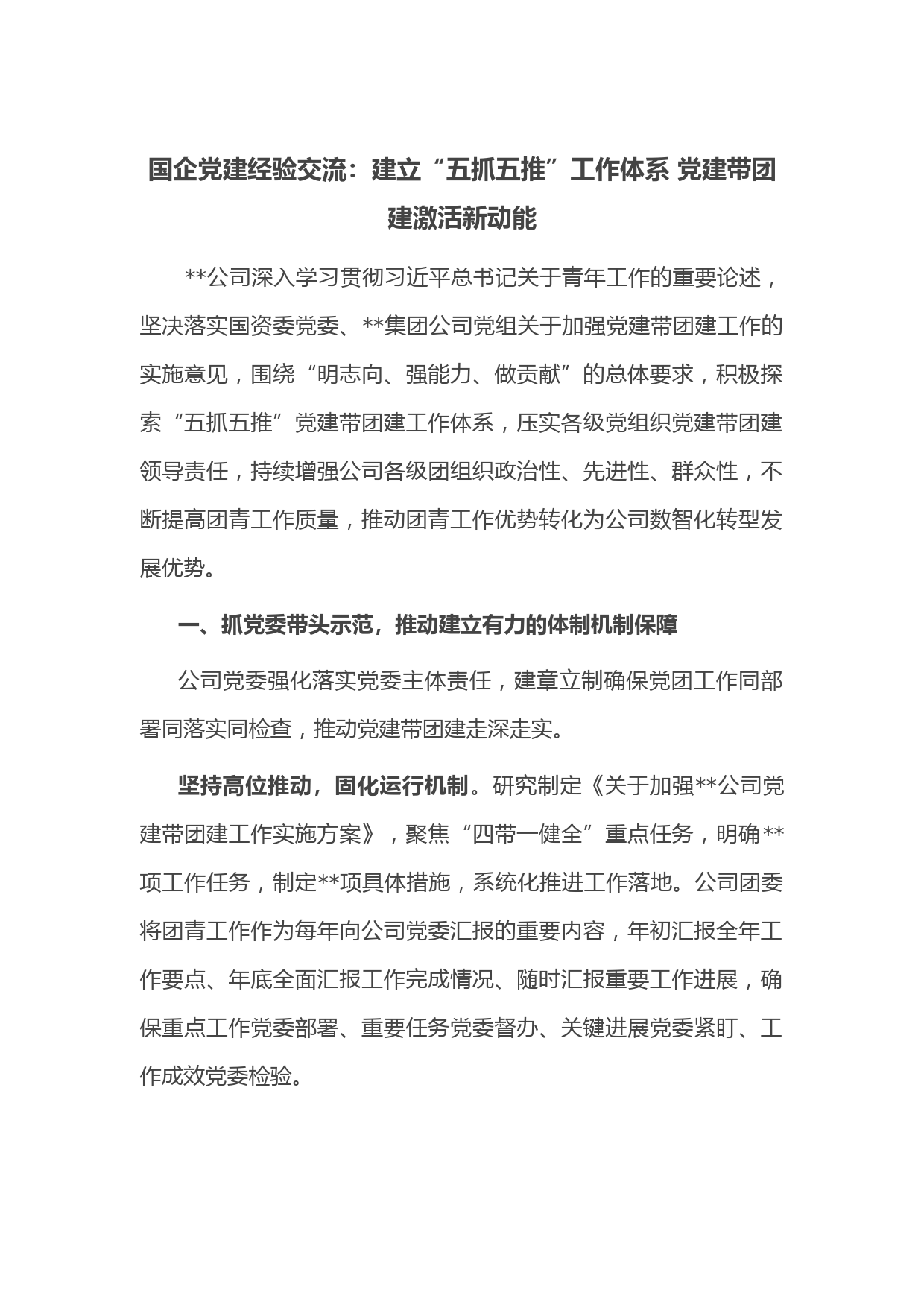 国企党建经验交流：建立“五抓五推”工作体系 党建带团建激活新动能

**公司深入学习贯彻习近平总书记关于青年工作的重要论述，坚决落实国资委党委、**集团公司党组关于加强党建带团建工作的实施意见，围绕“明志向、强能力、做贡献”的总体要求，积极探索“五抓五推”党建带团建工作体系，压实各级党组织党建带团建领导责任，持续增强公司各级团组织政治性、先进性、群众性，不断提高团青工作质量，推动团青工作优势转化为公司数智化转型发展优势。

一、抓党委带头示范，推动建立有力的体制机制保障

公司党委强化落实党委主体责任，建章立制确保党团工作同部署同落实同检查，推动党建带团建走深走实。

坚持高位推动，固化运行机制。研究制定《关于加强**公司党建带团建工作实施方案》，聚焦“四带一健全”重点任务，明确**项工作任务，制定**项具体措施，系统化推进工作落地。公司团委将团青工作作为每年向公司党委汇报的重要内容，年初汇报全年工作要点、年底全面汇报工作完成情况、随时汇报重要工作进展，确保重点工作党委部署、重要任务党委督办、关键进展党委紧盯、工作成效党委检验。